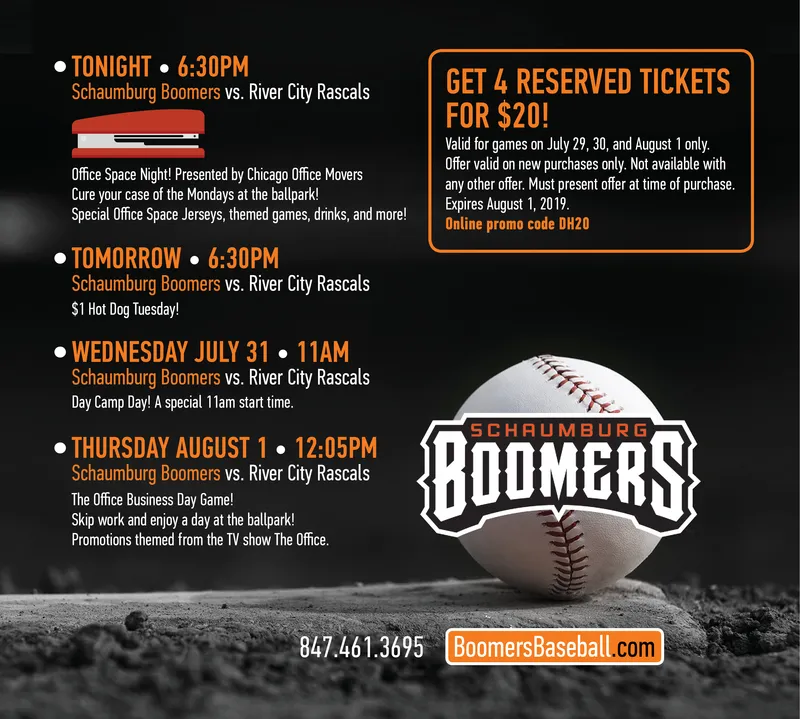 • TONIGHT • 6:30PM
Schaumburg Boomers vs. River City Rascals

Office Space Night! Presented by Chicago Office Movers
Cure your case of the Mondays at the ballpark!
Special Office Space Jerseys, themed games, drinks, and more!

• TOMORROW • 6:30PM
Schaumburg Boomers vs. River City Rascals
$1 Hot Dog Tuesday!

• WEDNESDAY JULY 31 • 11AM
Schaumburg Boomers vs. River City Rascals
Day Camp Day! A special 11am start time.

• THURSDAY AUGUST 1 • 12:05PM
Schaumburg Boomers vs. River City Rascals
The Office Business Day Game!
Skip work and enjoy a day at the ballpark!
Promotions themed from the TV show The Office.

GET 4 RESERVED TICKETS FOR $20!
Valid for games on July 29, 30, and August 1 only. Offer valid on new purchases only. Not available with any other offer. Must present offer at time of purchase. Expires August 1, 2019.
Online promo code DH20

SCHAUMBURG BOOMERS

847.461.3695 BoomersBaseball.com